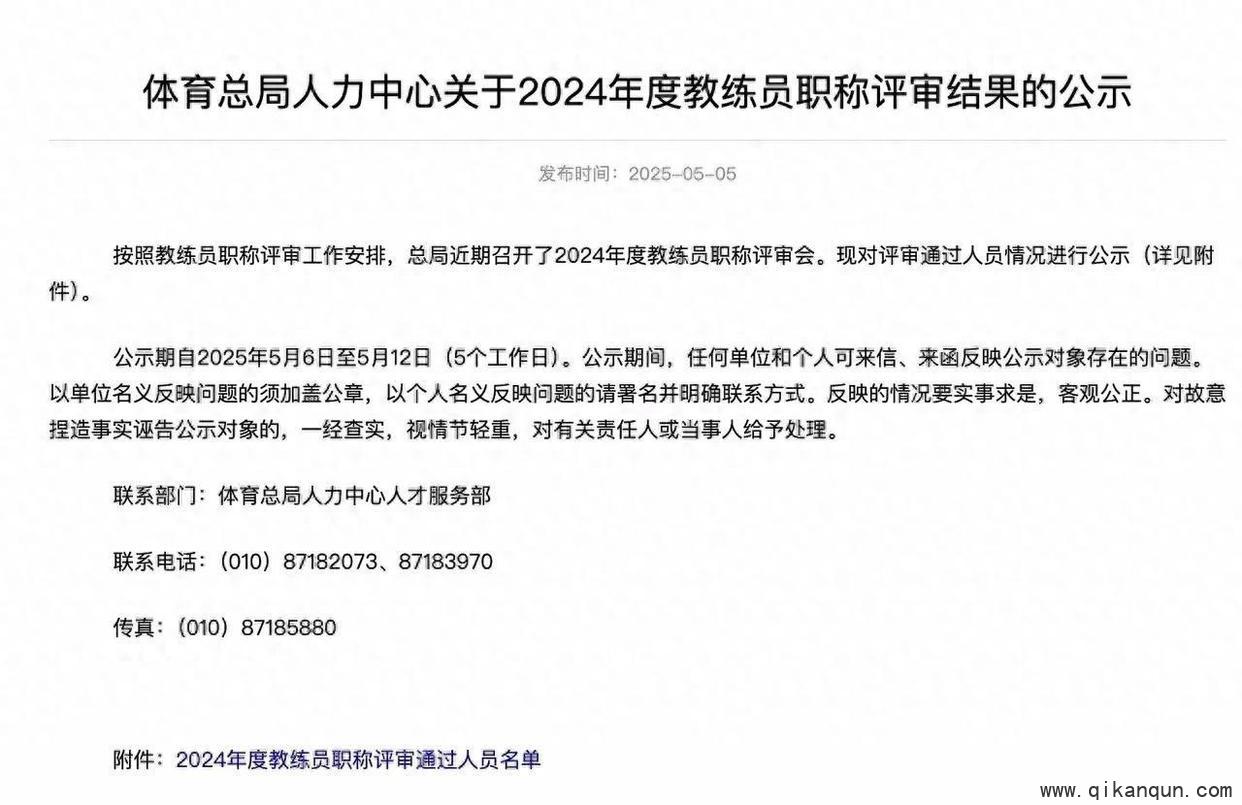 体育总局人力中心关于2024年度教练员职称评审结果的公示

发布时间：2025-05-05

按照教练员职称评审工作安排，总局近期召开了2024年度教练员职称评审会。现对评审通过人员情况进行公示（详见附件）。

公示期自2025年5月6日至5月12日（5个工作日）。公示期间，任何单位和个人可来信、来函反映公示对象存在的问题。以单位名义反映问题的须加盖公章，以个人名义反映问题的请署名并明确联系方式。反映的情况要实事求是，客观公正。对故意捏造事实诬告公示对象的，一经查实，视情节轻重，对有关责任人或当事人给予处理。

联系部门：体育总局人力中心人才服务部

联系电话：（010）87182073、87183970

传真：（010）87185880

附件：2024年度教练员职称评审通过人员名单

www.qikanqun.com